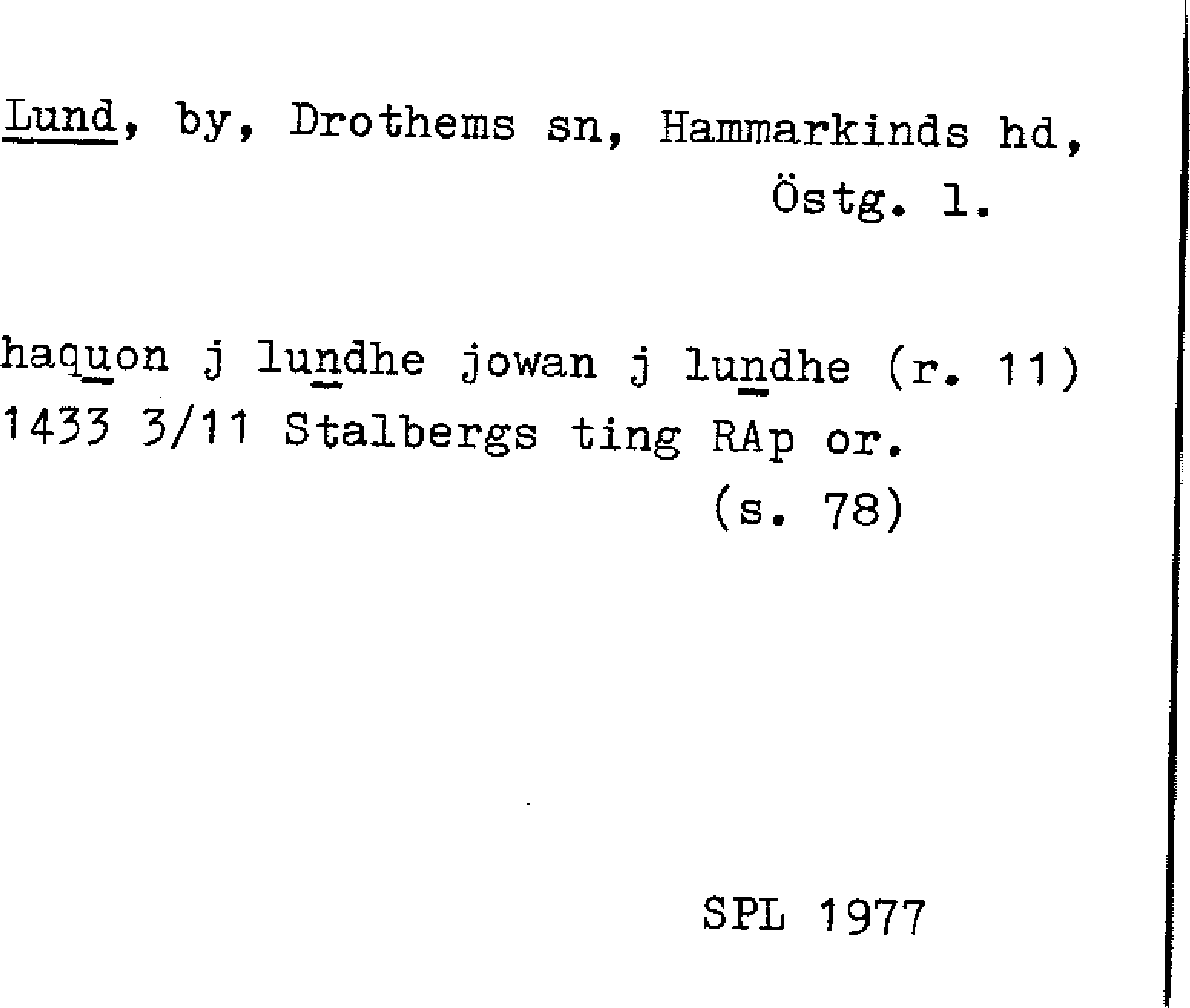 Lund, by, Drothems sn, Hammarkinds hd, Östg. l.

haquon j lundhe jowan j lundhe (r. 11) 1433 3/11 Stalbergs ting RAp or. (s. 78)

SPL 1977